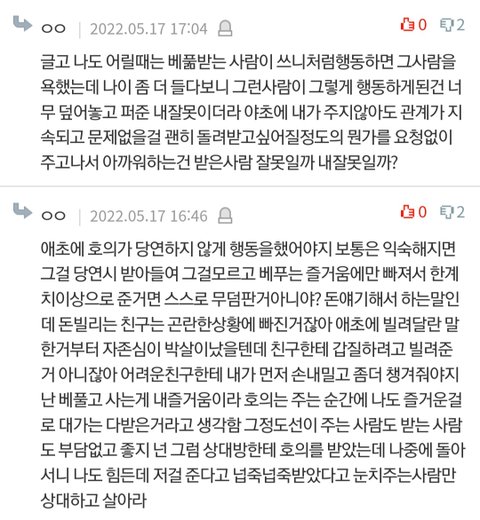 ㅇㅇ | 2022.05.17 17:04

0 2

글고 나도 어릴때는 베풂받는 사람이 쓰니처럼행동하면 그사람을 욕했는데 나이 좀 더 들다보니 그런사람이 그렇게 행동하게된건 너무 덮어놓고 퍼준 내잘못이더라 야초에 내가 주지않아도 관계가 지속되고 문제없을걸 괜히 돌려받고싶어질정도의 뭔가를 요청없이 주고나서 아까워하는건 받은사람 잘못일까 내잘못일까?

ㅇㅇ | 2022.05.17 16:46

0 2

애초에 호의가 당연하지 않게 행동을했어야지 보통은 익숙해지면 그걸 당연시 받아들여 그걸모르고 베푸는 즐거움에만 빠져서 한계치이상으로 준거면 스스로 무덤판거아니야? 돈얘기해서 하는말인데 돈빌리는 친구는 곤란한상황에 빠진거잖아 애초에 빌려달란 말 한거부터 자존심이 박살이났을텐데 친구한테 갑질하려고 빌려준거 아니잖아 어려운친구한테 내가 먼저 손내밀고 좀더 챙겨줘야지 난 베풀고 사는게 내즐거움이라 호의는 주는 순간에 나도 즐거운걸로 대가는 다받은거라고 생각함 그정도선이 주는 사람도 받는 사람도 부담없고 좋지 넌 그럼 상대방한테 호의를 받았는데 나중에 돌아서니 나도 힘든데 저걸 준다고 넙죽넙죽받았다고 눈치주는사람만 상대하고 살아라